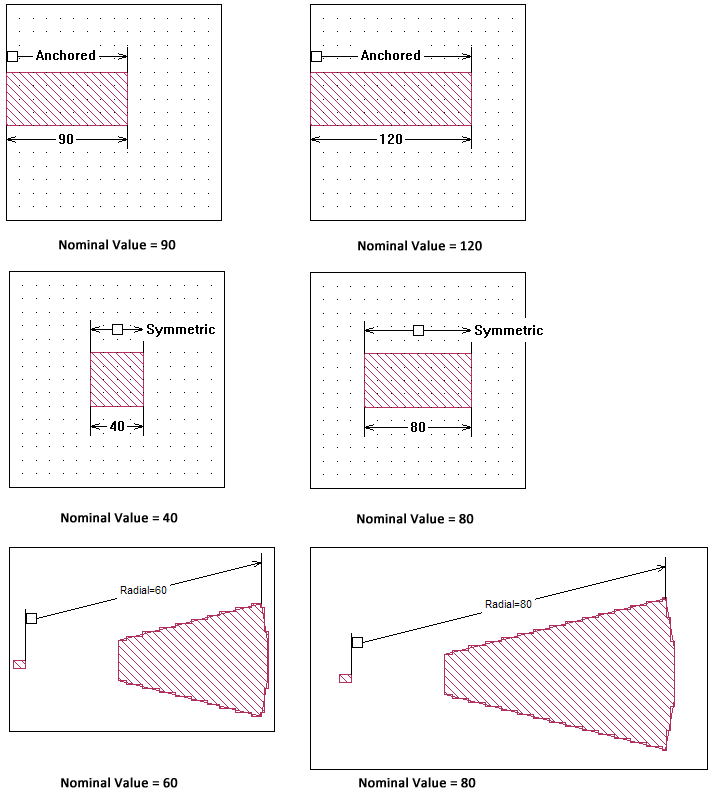 Anchored

90

Nominal Value = 90

Anchored

120

Nominal Value = 120

Symmetric

40

Nominal Value = 40

Symmetric

80

Nominal Value = 80

Radial=60

Nominal Value = 60

Radial=80

Nominal Value = 80